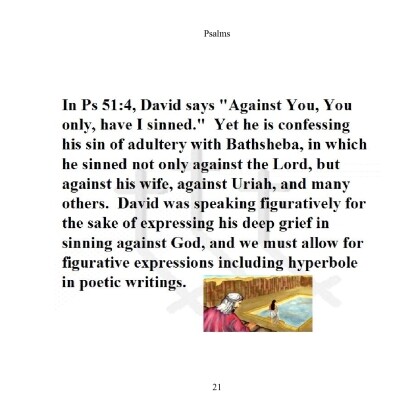 Psalms

In Ps 51:4, David says "Against You, You only, have I sinned." Yet he is confessing his sin of adultery with Bathsheba, in which he sinned not only against the Lord, but against his wife, against Uriah, and many others. David was speaking figuratively for the sake of expressing his deep grief in sinning against God, and we must allow for figurative expressions including hyperbole in poetic writings.

21